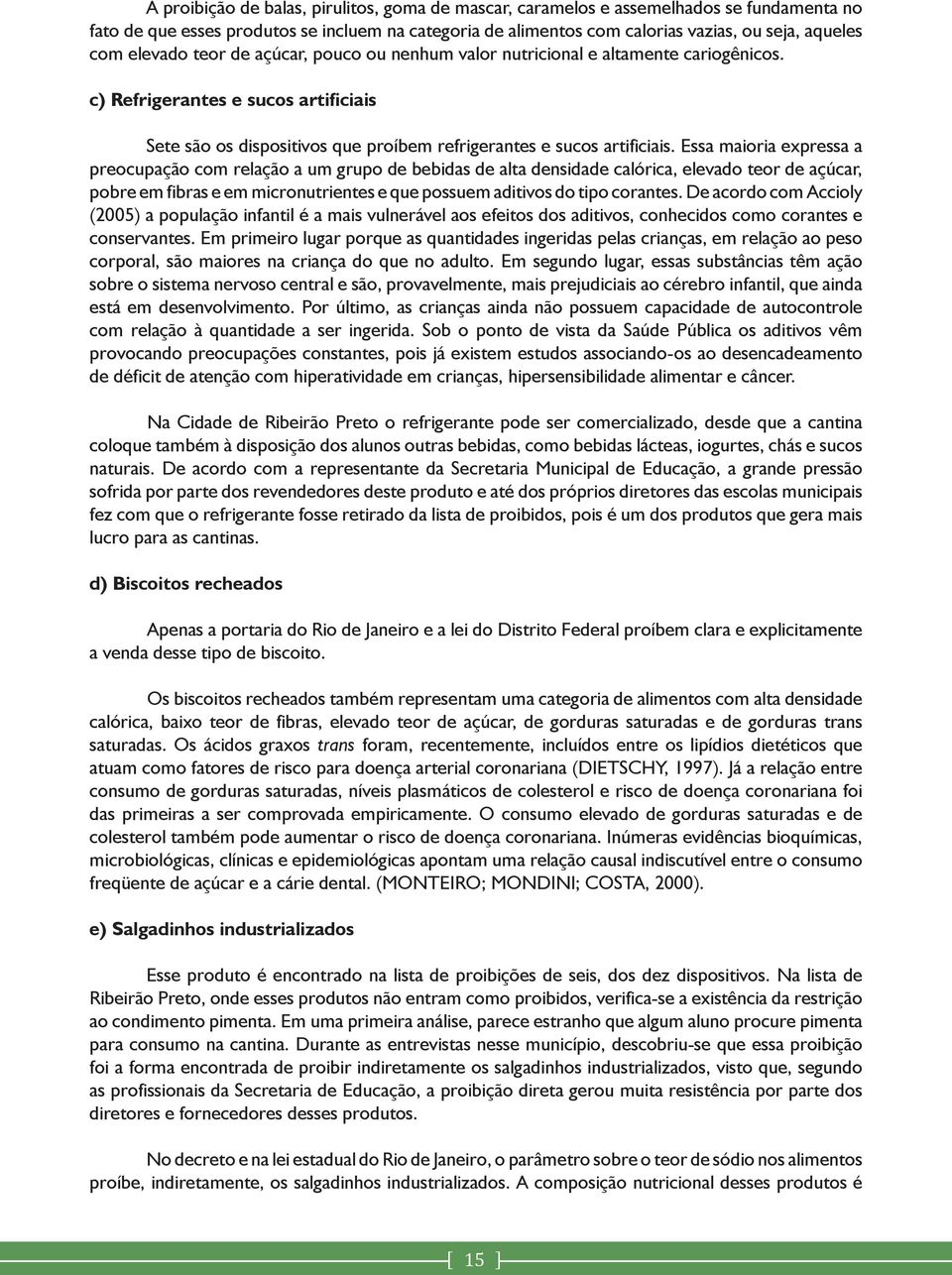 A proibição de balas, pirulitos, goma de mascar, caramelos e assemelhados se fundamenta no fato de que esses produtos se incluem na categoria de alimentos com calorias vazias, ou seja, aqueles com elevado teor de açúcar, pouco ou nenhum valor nutricional e altamente cariogênicos.

c) Refrigerantes e sucos artificiais

Sete são os dispositivos que proíbem refrigerantes e sucos artificiais. Essa maioria expressa a preocupação com relação a um grupo de bebidas de alta densidade calórica, elevado teor de açúcar, pobre em fibras e em micronutrientes e que possuem aditivos do tipo corantes. De acordo com Accioly (2005) a população infantil é a mais vulnerável aos efeitos dos aditivos, conhecidos como corantes e conservantes. Em primeiro lugar porque as quantidades ingeridas pelas crianças, em relação ao peso corporal, são maiores na criança do que no adulto. Em segundo lugar, essas substâncias têm ação sobre o sistema nervoso central e são, provavelmente, mais prejudiciais ao cérebro infantil, que ainda está em desenvolvimento. Por último, as crianças ainda não possuem capacidade de autocontrole com relação à quantidade a ser ingerida. Sob o ponto de vista da Saúde Pública os aditivos vêm provocando preocupações constantes, pois já existem estudos associando-os ao desencadeamento de déficit de atenção com hiperatividade em crianças, hipersensibilidade alimentar e câncer.

Na Cidade de Ribeirão Preto o refrigerante pode ser comercializado, desde que a cantina coloque também à disposição dos alunos outras bebidas, como bebidas lácteas, iogurtes, chás e sucos naturais. De acordo com a representante da Secretaria Municipal de Educação, a grande pressão sofrida por parte dos revendedores deste produto e até dos próprios diretores das escolas municipais fez com que o refrigerante fosse retirado da lista de proibidos, pois é um dos produtos que gera mais lucro para as cantinas.

d) Biscoitos recheados

Apenas a portaria do Rio de Janeiro e a lei do Distrito Federal proíbem clara e explicitamente a venda desse tipo de biscoito.

Os biscoitos recheados também representam uma categoria de alimentos com alta densidade calórica, baixo teor de fibras, elevado teor de açúcar, de gorduras saturadas e de gorduras trans saturadas. Os ácidos graxos trans foram, recentemente, incluídos entre os lipídios dietéticos que atuam como fatores de risco para doença arterial coronariana (DIETSCHY, 1997). Já a relação entre consumo de gorduras saturadas, níveis plasmáticos de colesterol e risco de doença coronariana foi das primeiras a ser comprovada empiricamente. O consumo elevado de gorduras saturadas e de colesterol também pode aumentar o risco de doença coronariana. Inúmeras evidências bioquímicas, microbiológicas, clínicas e epidemiológicas apontam uma relação causal indiscutível entre o consumo freqüente de açúcar e a cárie dental. (MONTEIRO; MONDINI; COSTA, 2000).

e) Salgadinhos industrializados

Esse produto é encontrado na lista de proibições de seis, dos dez dispositivos. Na lista de Ribeirão Preto, onde esses produtos não entram como proibidos, verifica-se a existência da restrição ao condimento pimenta. Em uma primeira análise, parece estranho que algum aluno procure pimenta para consumo na cantina. Durante as entrevistas nesse município, descobriu-se que essa proibição foi a forma encontrada de proibir indiretamente os salgadinhos industrializados, visto que, segundo as profissionais da Secretaria de Educação, a proibição direta gerou muita resistência por parte dos diretores e fornecedores desses produtos.

No decreto e na lei estadual do Rio de Janeiro, o parâmetro sobre o teor de sódio nos alimentos proíbe, indiretamente, os salgadinhos industrializados. A composição nutricional desses produtos é

[ 15 ]